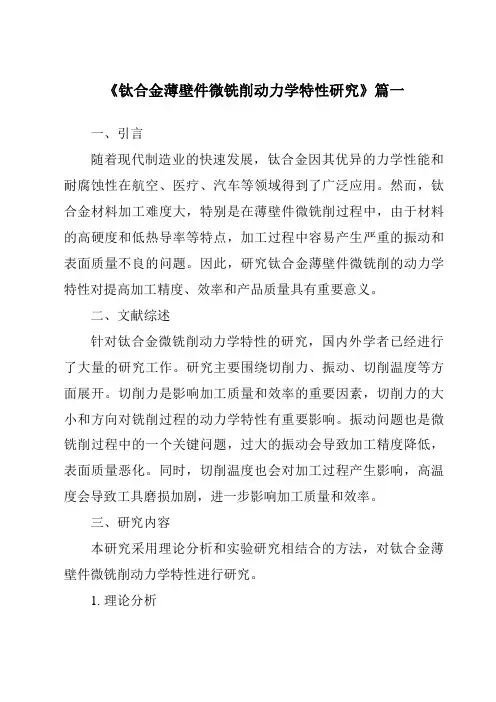 《钛合金薄壁件微铣削动力学特性研究》篇一

一、引言

随着现代制造业的快速发展，钛合金因其优异的力学性能和耐腐蚀性在航空、医疗、汽车等领域得到了广泛应用。然而，钛合金材料加工难度大，特别是在薄壁件微铣削过程中，由于材料的高硬度和低热导率等特点，加工过程中容易产生严重的振动和表面质量不良的问题。因此，研究钛合金薄壁件微铣削的动力学特性对提高加工精度、效率和产品质量具有重要意义。

二、文献综述

针对钛合金微铣削动力学特性的研究，国内外学者已经进行了大量的研究工作。研究主要围绕切削力、振动、切削温度等方面展开。切削力是影响加工质量和效率的重要因素，切削力的大小和方向对铣削过程的动力学特性有重要影响。振动问题也是微铣削过程中的一个关键问题，过大的振动会导致加工精度降低，表面质量恶化。同时，切削温度也会对加工过程产生影响，高温度会导致工具磨损加剧，进一步影响加工质量和效率。

三、研究内容

本研究采用理论分析和实验研究相结合的方法，对钛合金薄壁件微铣削动力学特性进行研究。

1. 理论分析